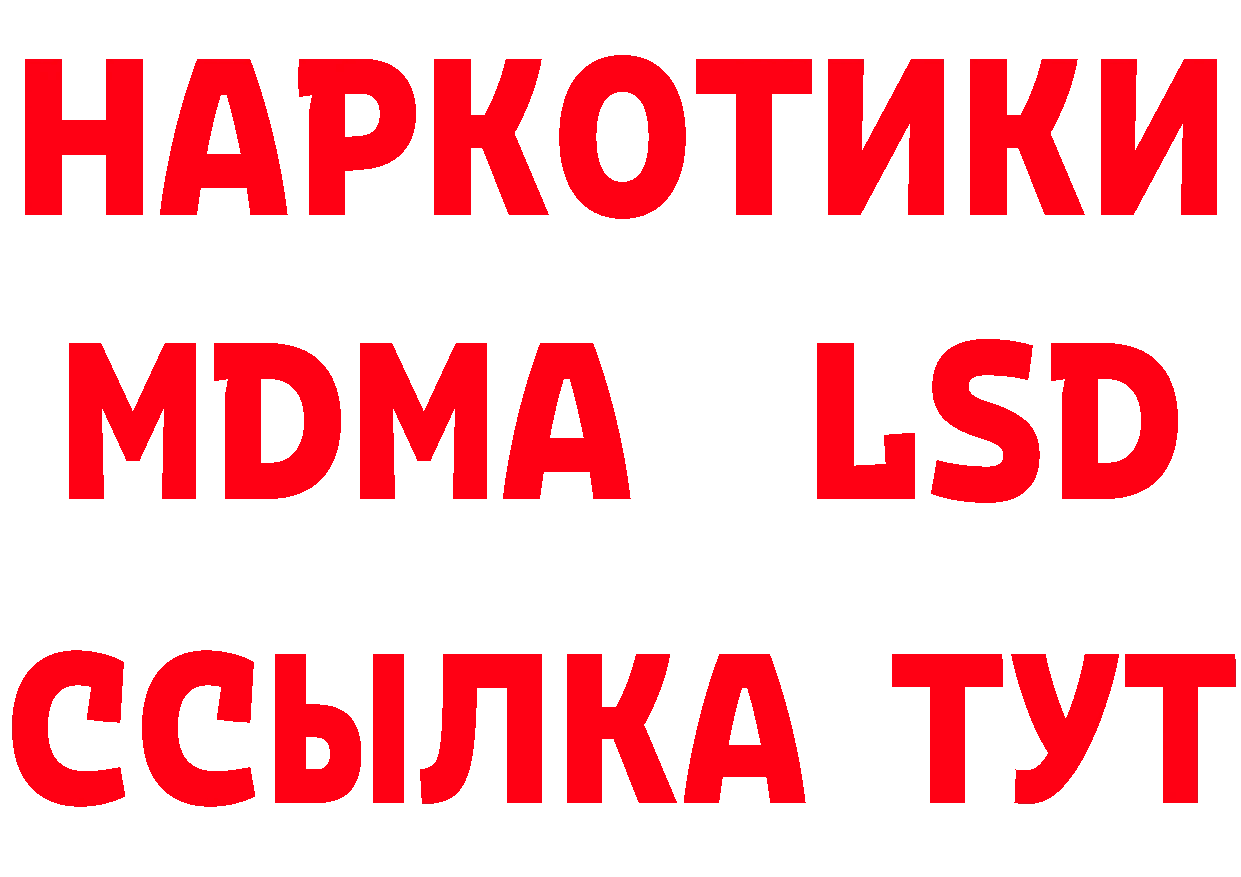 НАРКОТИКИ
MDMA LSD
ССЫЛКА ТУТ